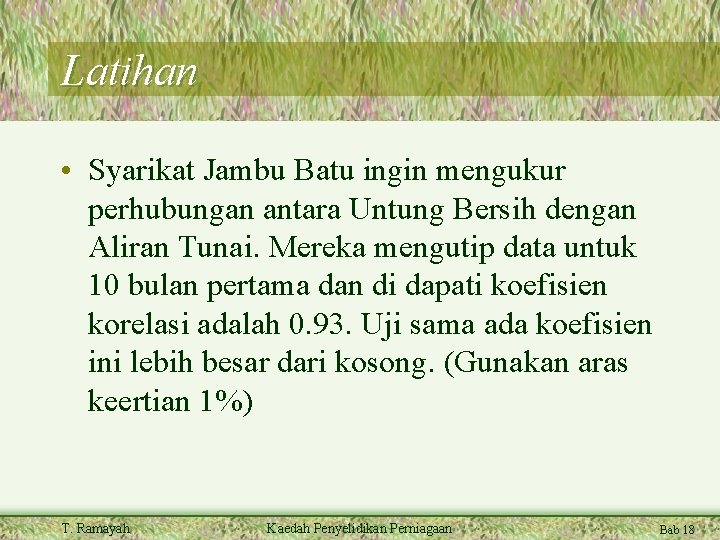 Latihan

• Syarikat Jambu Batu ingin mengukur perhubungan antara Untung Bersih dengan Aliran Tunai. Mereka mengutip data untuk 10 bulan pertama dan di dapati koefisien korelasi adalah 0.93. Uji sama ada koefisien ini lebih besar dari kosong. (Gunakan aras keertian 1%)

T. Ramayah

Kaedah Penyelidikan Perniagaan

Bab 18